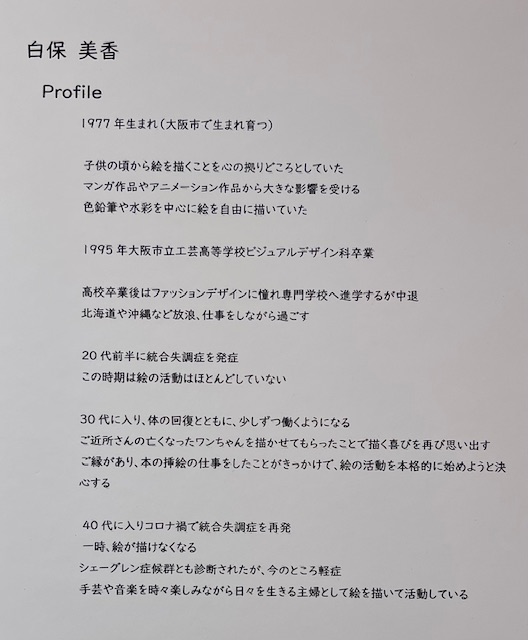 白保 美香

Profile

1977 年生まれ(大阪市で生まれ育つ)

子供の頃から絵を描くことを心の拠りどころとしていた
マンガ作品やアニメーション作品から大きな影響を受ける
色鉛筆や水彩を中心に絵を自由に描いていた

1995 年大阪市立工芸高等学校ビジュアルデザイン科卒業

高校卒業後はファッションデザインに憧れ専門学校へ進学するが中退
北海道や沖縄など放浪、仕事をしながら過ごす

20 代前半に統合失調症を発症
この時期は絵の活動はほとんどしていない

30 代に入り、体の回復とともに、少しずつ働くようになる
ご近所さんの亡くなったワンちゃんを描かせてもらったことで描く喜びを再び思い出す
ご縁があり、本の挿絵の仕事をしたことがきっかけで、絵の活動を本格的に始めようと決心する

40 代に入りコロナ禍で統合失調症を再発
一時、絵が描けなくなる
シェーグレン症候群とも診断されたが、今のところ軽症
手芸や音楽を時々楽しみながら日々を生きる主婦として絵を描いて活動している